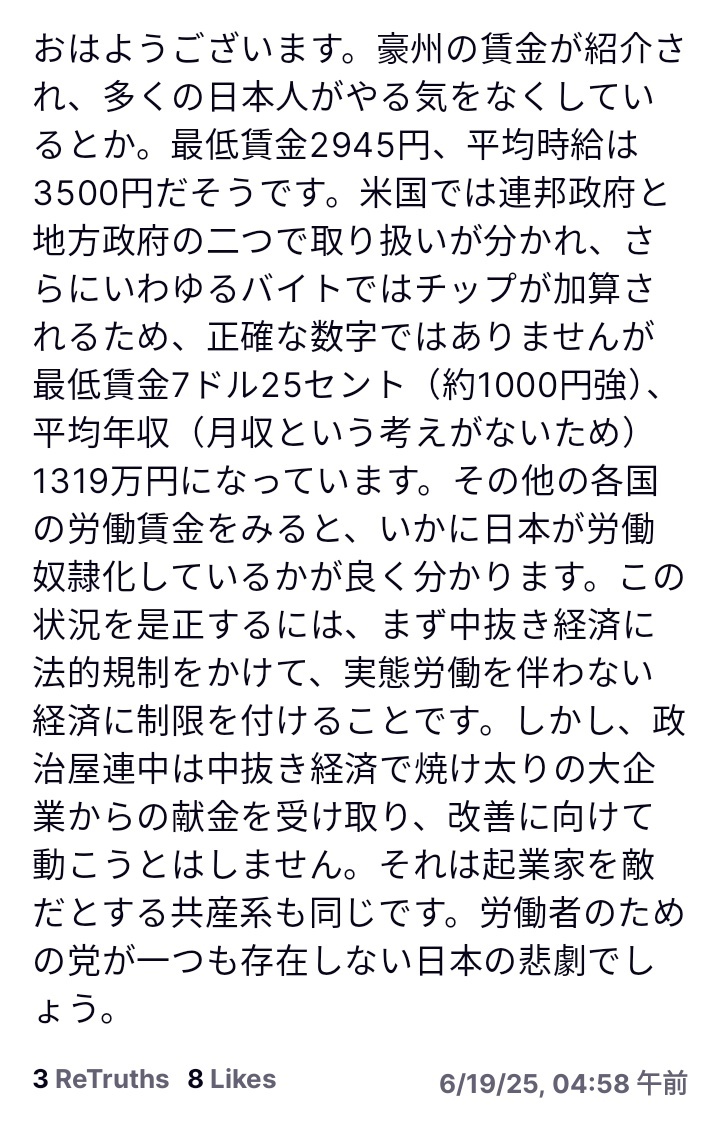 おはようございます。豪州の賃金が紹介され、多くの日本人がやる気をなくしているとか。最低賃金2945円、平均時給は3500円だそうです。米国では連邦政府と地方政府の二つで取り扱いが分かれ、さらにいわゆるバイトではチップが加算されるため、正確な数字ではありませんが最低賃金7ドル25セント（約1000円強）、平均年収（月収という考えがないため）1319万円になっています。その他の各国の労働賃金をみると、いかに日本が労働奴隷化しているかが良く分かります。この状況を是正するには、まず中抜き経済に法的規制をかけて、実態労働を伴わない経済に制限を付けることです。しかし、政治屋連中は中抜き経済で焼け太りの大企業からの献金を受け取り、改善に向けて動こうとはしません。それは起業家を敵だとする共産系も同じです。労働者のための党が一つも存在しない日本の悲劇でしょう。

3 ReTruths 8 Likes 6/19/25, 04:58 午前